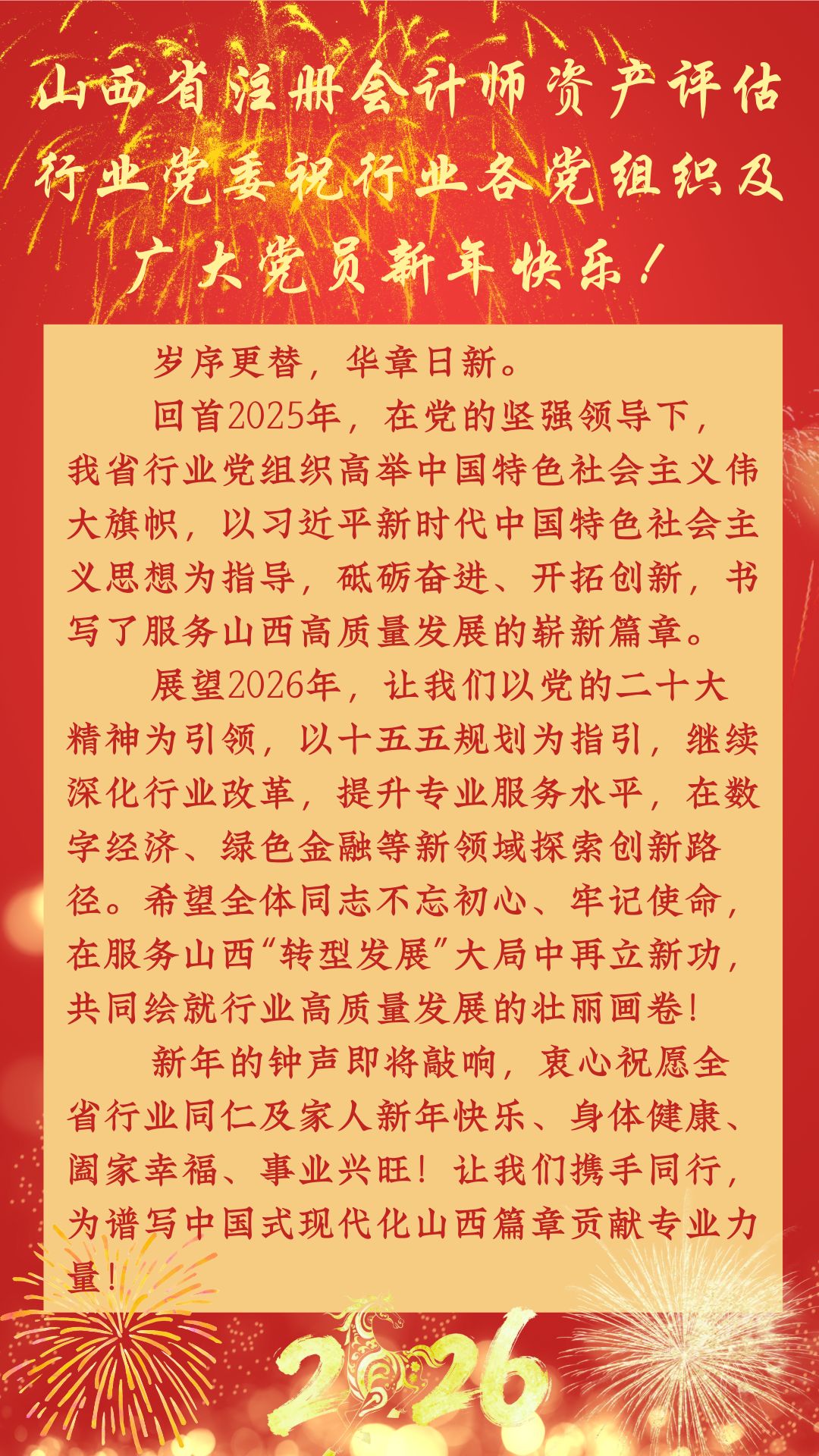 山西省注册会计师资产评估行业党委祝行业各党组织及广大党员新年快乐！

岁序更替，华章日新。

回首2025年，在党的坚强领导下，我省行业党组织高举中国特色社会主义伟大旗帜，以习近平新时代中国特色社会主义思想为指导，砥砺奋进、开拓创新，书写了服务山西高质量发展的崭新篇章。

展望2026年，让我们以党的二十大精神为引领，以十五五规划为指引，继续深化行业改革，提升专业服务水平，在数字经济、绿色金融等新领域探索创新路径。希望全体同志不忘初心、牢记使命，在服务山西“转型发展”大局中再立新功，共同绘就行业高质量发展的壮丽画卷！

新年的钟声即将敲响，衷心祝愿全省行业同仁及家人新年快乐、身体健康、阖家幸福、事业兴旺！让我们携手同行，为谱写中国式现代化山西篇章贡献专业力量！

2026